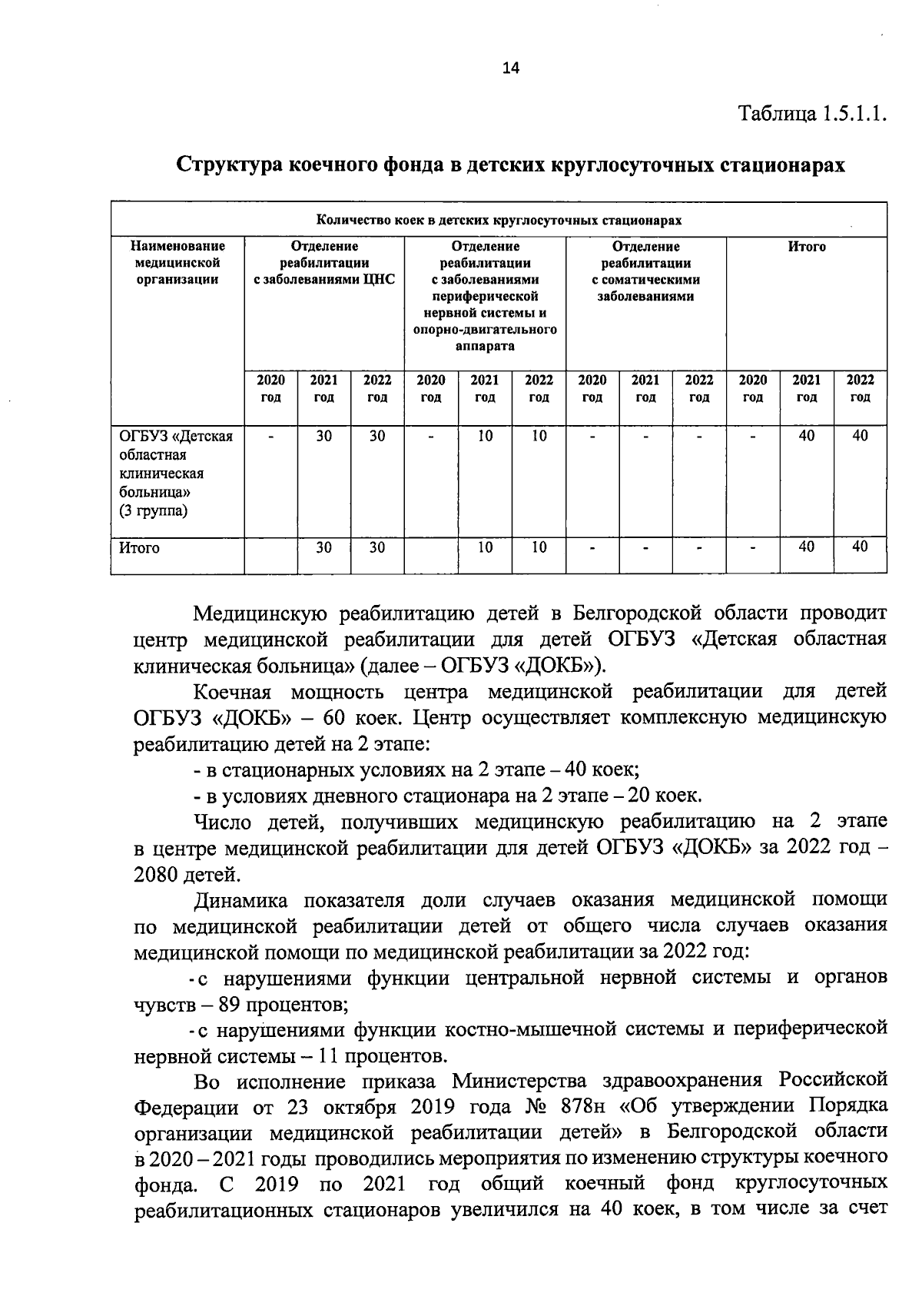 14

Таблица 1.5.1.1.

Структура коечного фонда в детских круглосуточных стационарах

| Количество коек в детских круглосуточных стационарах | | | | | | | | | | | | |
|---|---|---|---|---|---|---|---|---|---|---|---|---|
| Наименование медицинской организации | Отделение реабилитации с заболеваниями ЦНС | | | Отделение реабилитации с заболеваниями периферической нервной системы и опорно-двигательного аппарата | | | Отделение реабилитации с соматическими заболеваниями | | | Итого | | |
| | 2020 год | 2021 год | 2022 год | 2020 год | 2021 год | 2022 год | 2020 год | 2021 год | 2022 год | 2020 год | 2021 год | 2022 год |
| ОГБУЗ «Детская областная клиническая больница» (3 группа) | - | 30 | 30 | - | 10 | 10 | - | - | - | - | 40 | 40 |
| Итого | | 30 | 30 | | 10 | 10 | - | - | - | - | 40 | 40 |

Медицинскую реабилитацию детей в Белгородской области проводит центр медицинской реабилитации для детей ОГБУЗ «Детская областная клиническая больница» (далее – ОГБУЗ «ДОКБ»).

Коечная мощность центра медицинской реабилитации для детей ОГБУЗ «ДОКБ» – 60 коек. Центр осуществляет комплексную медицинскую реабилитацию детей на 2 этапе:

- в стационарных условиях на 2 этапе – 40 коек;

- в условиях дневного стационара на 2 этапе – 20 коек.

Число детей, получивших медицинскую реабилитацию на 2 этапе в центре медицинской реабилитации для детей ОГБУЗ «ДОКБ» за 2022 год – 2080 детей.

Динамика показателя доли случаев оказания медицинской помощи по медицинской реабилитации детей от общего числа случаев оказания медицинской помощи по медицинской реабилитации за 2022 год:

- с нарушениями функции центральной нервной системы и органов чувств – 89 процентов;

- с нарушениями функции костно-мышечной системы и периферической нервной системы – 11 процентов.

Во исполнение приказа Министерства здравоохранения Российской Федерации от 23 октября 2019 года № 878н «Об утверждении Порядка организации медицинской реабилитации детей» в Белгородской области в 2020 – 2021 годы проводились мероприятия по изменению структуры коечного фонда. С 2019 по 2021 год общий коечный фонд круглосуточных реабилитационных стационаров увеличился на 40 коек, в том числе за счет